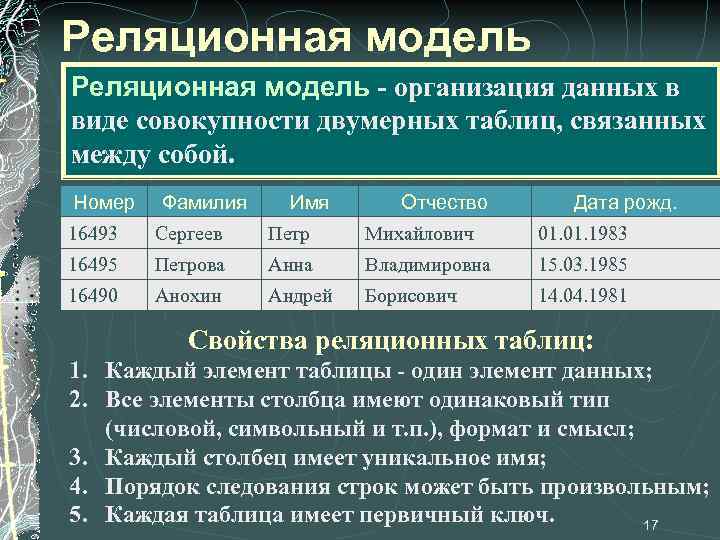 Реляционная модель

Реляционная модель - организация данных в виде совокупности двумерных таблиц, связанных между собой.

| Номер | Фамилия | Имя | Отчество | Дата рожд. |
|---|---|---|---|---|
| 16493 | Сергеев | Петр | Михайлович | 01.01.1983 |
| 16495 | Петрова | Анна | Владимировна | 15.03.1985 |
| 16490 | Анохин | Андрей | Борисович | 14.04.1981 |

Свойства реляционных таблиц:

1. Каждый элемент таблицы - один элемент данных;
2. Все элементы столбца имеют одинаковый тип (числовой, символьный и т.п.), формат и смысл;
3. Каждый столбец имеет уникальное имя;
4. Порядок следования строк может быть произвольным;
5. Каждая таблица имеет первичный ключ.

17